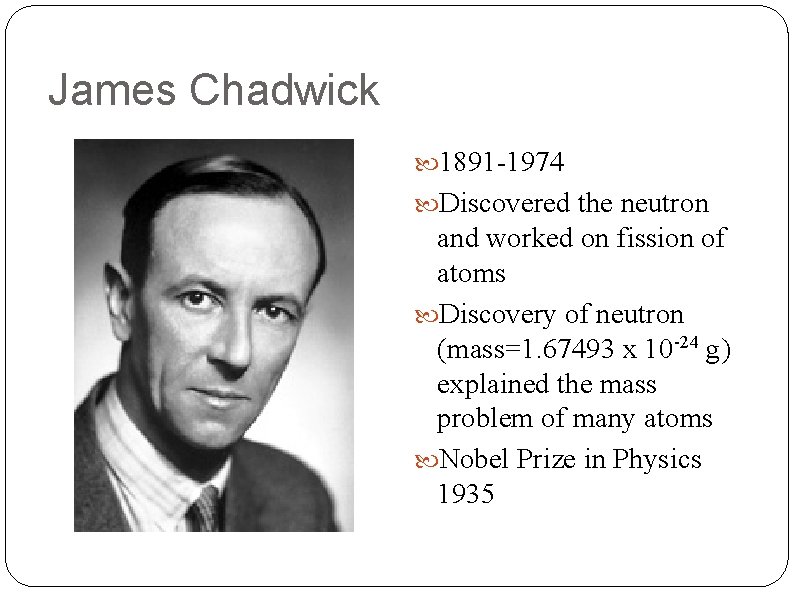 James Chadwick

1891-1974

Discovered the neutron and worked on fission of atoms

Discovery of neutron (mass=1.67493 x $10^{-24}$ g) explained the mass problem of many atoms

Nobel Prize in Physics 1935